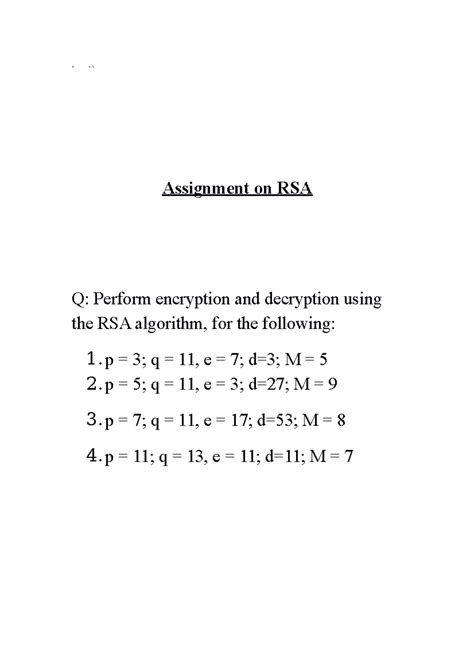 Assignment on RSA

Q: Perform encryption and decryption using the RSA algorithm, for the following:

1. p = 3; q = 11, e = 7; d=3; M = 5
2. p = 5; q = 11, e = 3; d=27; M = 9
3. p = 7; q = 11, e = 17; d=53; M = 8
4. p = 11; q = 13, e = 11; d=11; M = 7